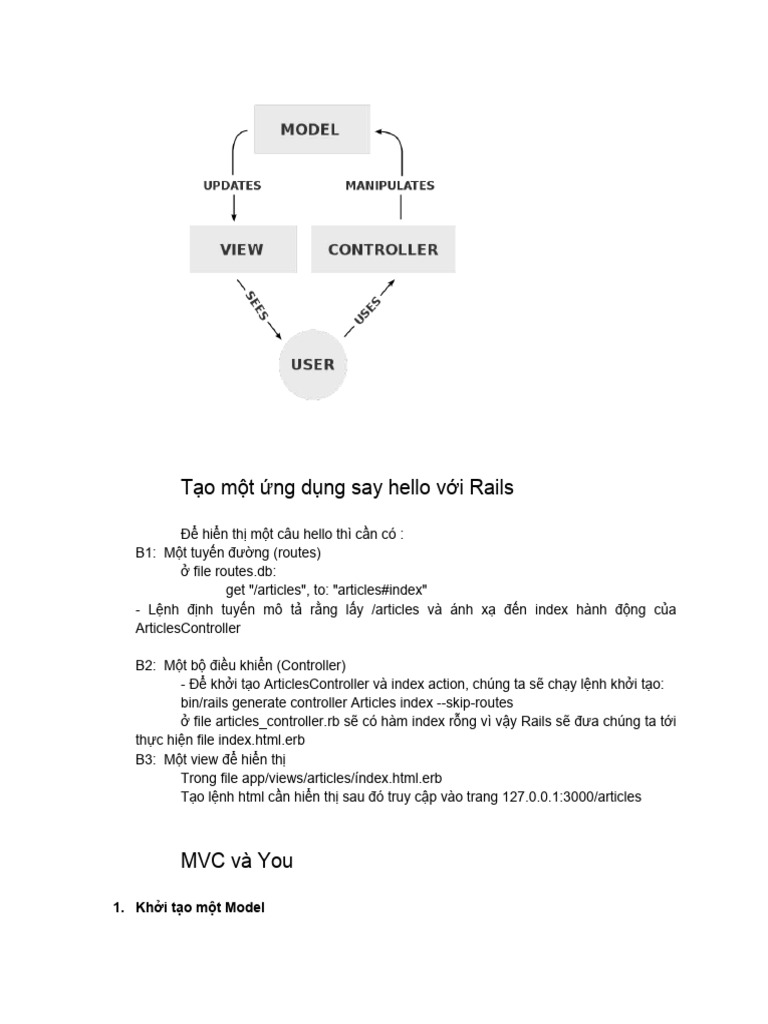 MODEL

UPDATES

MANIPULATES

VIEW

CONTROLLER

SEES

USES

USER

Tạo một ứng dụng say hello với Rails

Để hiển thị một câu hello thì cần có :
B1: Một tuyến đường (routes)
ở file routes.db:
get "/articles", to: "articles#index"
- Lệnh định tuyến mô tả rằng lấy /articles và ánh xạ đến index hành động của ArticlesController

B2: Một bộ điều khiển (Controller)
- Để khởi tạo ArticlesController và index action, chúng ta sẽ chạy lệnh khởi tạo:
bin/rails generate controller Articles index --skip-routes
ở file articles_controller.rb sẽ có hàm index rỗng vì vậy Rails sẽ đưa chúng ta tới thực hiện file index.html.erb
B3: Một view để hiển thị
Trong file app/views/articles/index.html.erb
Tạo lệnh html cần hiển thị sau đó truy cập vào trang 127.0.0.1:3000/articles

MVC và You

1. Khởi tạo một Model